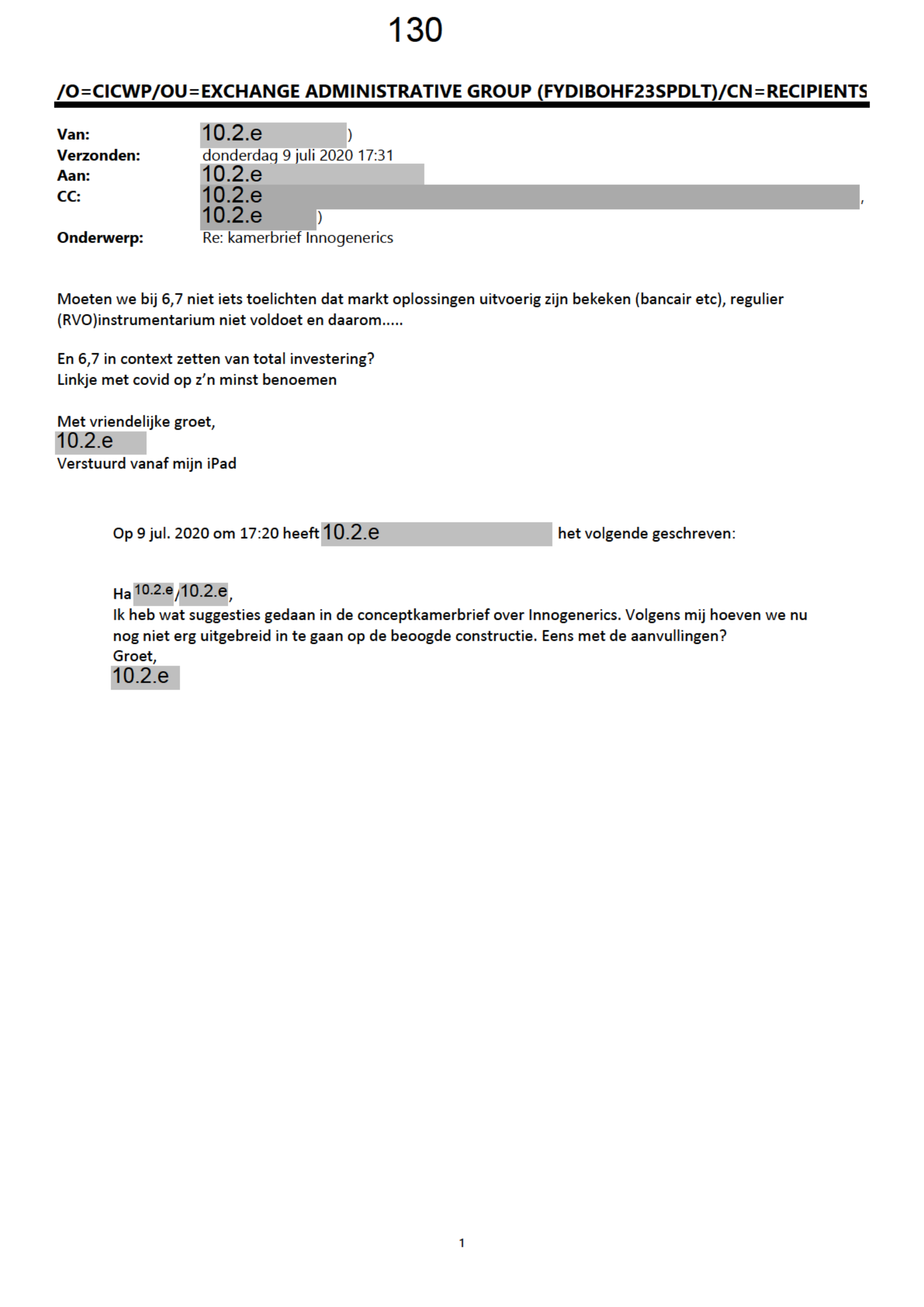 130

/O=CICWP/OU=EXCHANGE ADMINISTRATIVE GROUP (FYDIBOHF23SPDLT)/CN=RECIPIENTS

Van: 10.2.e )
Verzonden: donderdag 9 juli 2020 17:31
Aan: 10.2.e
CC: 10.2.e ,
10.2.e )
Onderwerp: Re: kamerbrief Innogenerics

Moeten we bij 6,7 niet iets toelichten dat markt oplossingen uitvoerig zijn bekeken (bancair etc), regulier (RVO)instrumentarium niet voldoet en daarom.....

En 6,7 in context zetten van total investering?
Linkje met covid op z'n minst benoemen

Met vriendelijke groet,
10.2.e
Verstuurd vanaf mijn iPad

Op 9 jul. 2020 om 17:20 heeft 10.2.e het volgende geschreven:

Ha 10.2.e/10.2.e,
Ik heb wat suggesties gedaan in de conceptkamerbrief over Innogenerics. Volgens mij hoeven we nu nog niet erg uitgebreid in te gaan op de beoogde constructie. Eens met de aanvullingen?
Groet,
10.2.e

1